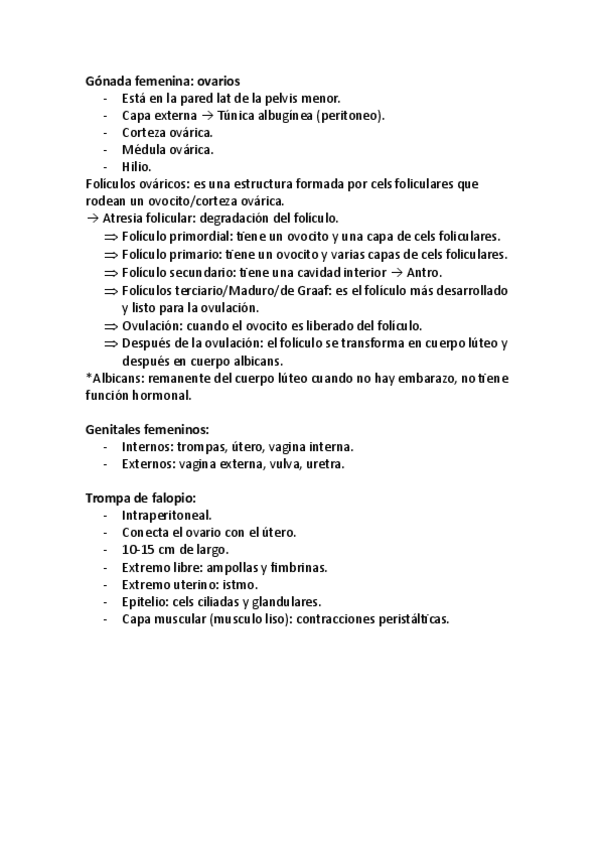 Gónada femenina: ovarios
- Está en la pared lat de la pelvis menor.
- Capa externa → Túnica albugínea (peritoneo).
- Corteza ovárica.
- Médula ovárica.
- Hilio.

Folículos ováricos: es una estructura formada por cels foliculares que rodean un ovocito/corteza ovárica.
→ Atresia folicular: degradación del folículo.
⇒ Folículo primordial: tiene un ovocito y una capa de cels foliculares.
⇒ Folículo primario: tiene un ovocito y varias capas de cels foliculares.
⇒ Folículo secundario: tiene una cavidad interior → Antro.
⇒ Folículos terciario/Maduro/de Graaf: es el folículo más desarrollado y listo para la ovulación.
⇒ Ovulación: cuando el ovocito es liberado del folículo.
⇒ Después de la ovulación: el folículo se transforma en cuerpo lúteo y después en cuerpo albicans.
*Albicans: remanente del cuerpo lúteo cuando no hay embarazo, no tiene función hormonal.

Genitales femeninos:
- Internos: trompas, útero, vagina interna.
- Externos: vagina externa, vulva, uretra.

Trompa de falopio:
- Intraperitoneal.
- Conecta el ovario con el útero.
- 10-15 cm de largo.
- Extremo libre: ampollas y fimbrinas.
- Extremo uterino: istmo.
- Epitelio: cels ciliadas y glandulares.
- Capa muscular (musculo liso): contracciones peristálticas.